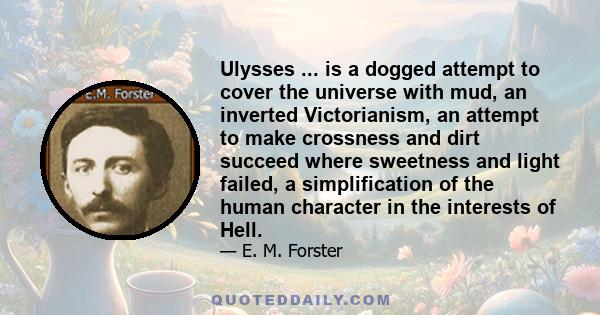 E.M. Forster

Ulysses ... is a dogged attempt to cover the universe with mud, an inverted Victorianism, an attempt to make crossness and dirt succeed where sweetness and light failed, a simplification of the human character in the interests of Hell.

— E. M. Forster

QUOTEDDAILY.COM